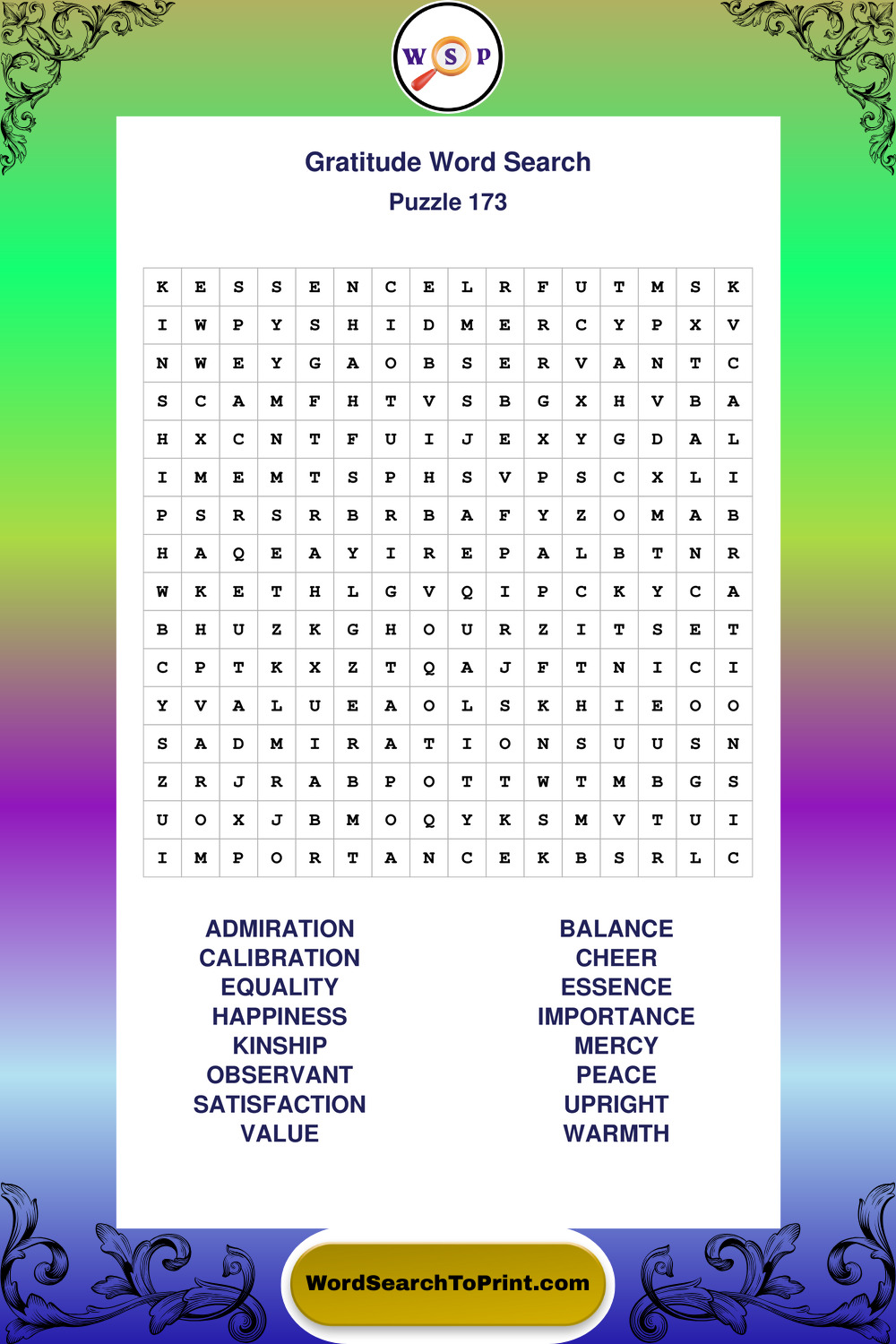 W S P

Gratitude Word Search
Puzzle 173

| K | E | S | S | E | N | C | E | L | R | F | U | T | M | S | K |
|---|---|---|---|---|---|---|---|---|---|---|---|---|---|---|---|
| I | W | P | Y | S | H | I | D | M | E | R | C | Y | P | X | V |
| N | W | E | Y | G | A | O | B | S | E | R | V | A | N | T | C |
| S | C | A | M | F | H | T | V | S | B | G | X | H | V | B | A |
| H | X | C | N | T | F | U | I | J | E | X | Y | G | D | A | L |
| I | M | E | M | T | S | P | H | S | V | P | S | C | X | L | I |
| P | S | R | S | R | B | R | B | A | F | Y | Z | O | M | A | B |
| H | A | Q | E | A | Y | I | R | E | P | A | L | B | T | N | R |
| W | K | E | T | H | L | G | V | Q | I | P | C | K | Y | C | A |
| B | H | U | Z | K | G | H | O | U | R | Z | I | T | S | E | T |
| C | P | T | K | X | Z | T | Q | A | J | F | T | N | I | C | I |
| Y | V | A | L | U | E | A | O | L | S | K | H | I | E | O | O |
| S | A | D | M | I | R | A | T | I | O | N | S | U | U | S | N |
| Z | R | J | R | A | B | P | O | T | T | W | T | M | B | G | S |
| U | O | X | J | B | M | O | Q | Y | K | S | M | V | T | U | I |
| I | M | P | O | R | T | A | N | C | E | K | B | S | R | L | C |

ADMIRATION
CALIBRATION
EQUALITY
HAPPINESS
KINSHIP
OBSERVANT
SATISFACTION
VALUE

BALANCE
CHEER
ESSENCE
IMPORTANCE
MERCY
PEACE
UPRIGHT
WARMTH

WordSearchToPrint.com